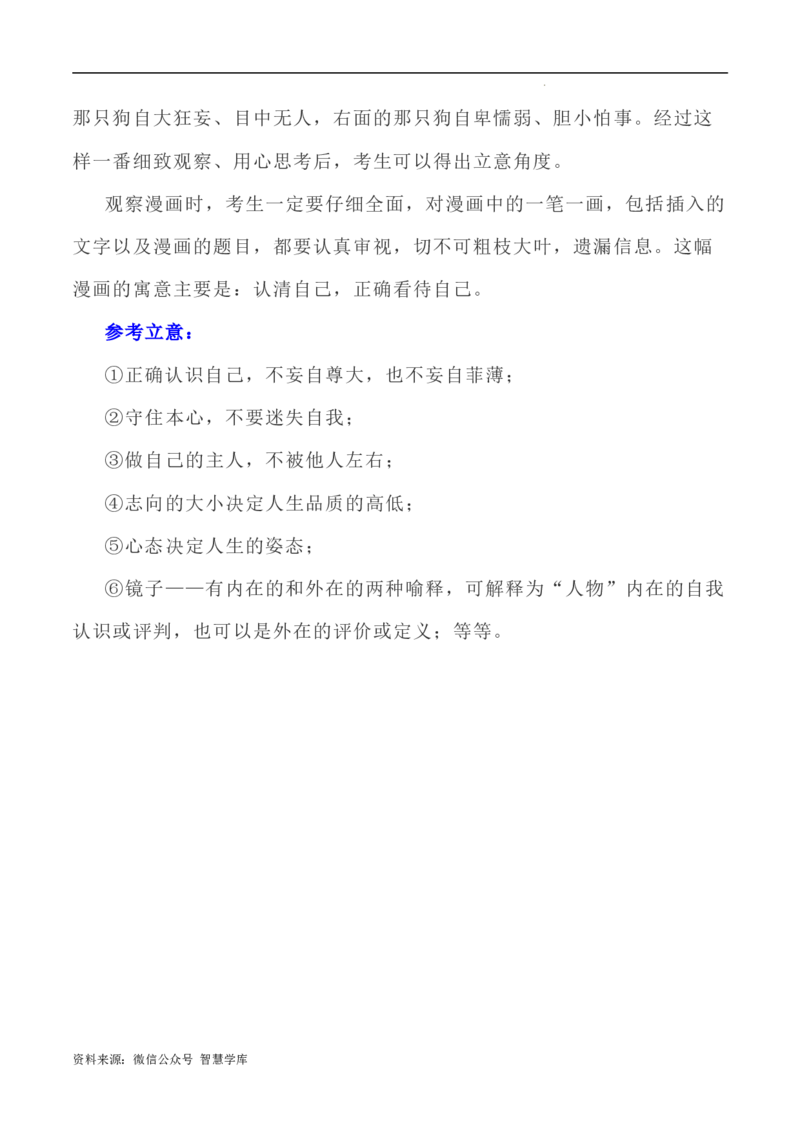 那只狗自大狂妄、目中无人，右面的那只狗自卑懦弱、胆小怕事。经过这样一番细致观察、用心思考后，考生可以得出立意角度。

观察漫画时，考生一定要仔细全面，对漫画中的一笔一画，包括插入的文字以及漫画的题目，都要认真审视，切不可粗枝大叶，遗漏信息。这幅漫画的寓意主要是：认清自己，正确看待自己。

参考立意：

①正确认识自己，不妄自尊大，也不妄自菲薄；

②守住本心，不要迷失自我；

③做自己的主人，不被他人左右；

④志向的大小决定人生品质的高低；

⑤心态决定人生的姿态；

⑥镜子——有内在的和外在的两种喻释，可解释为“人物”内在的自我认识或评判，也可以是外在的评价或定义；等等。

资料来源：微信公众号 智慧学库